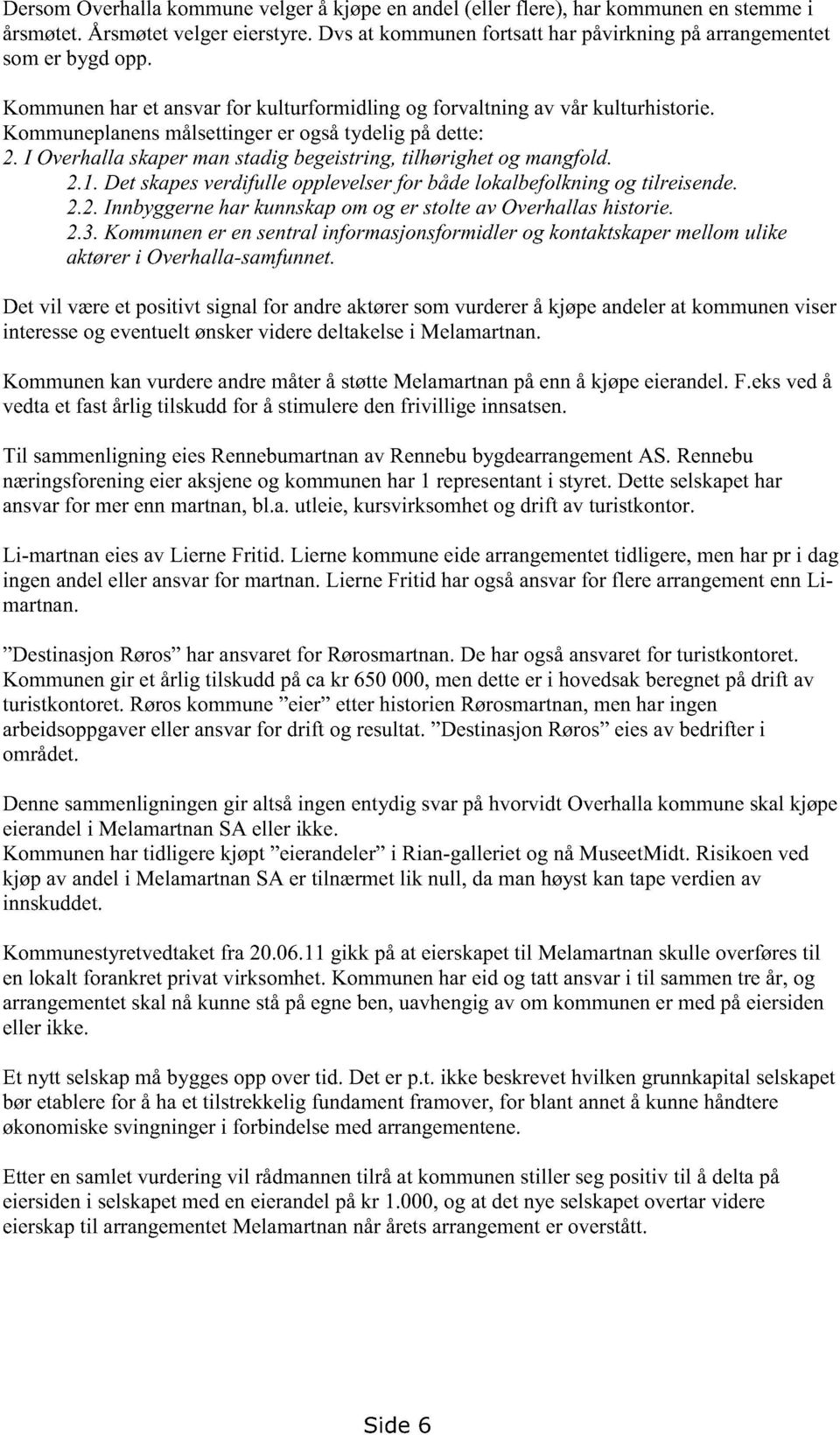 Dersom Overhalla kommune velger å kjøpe en andel (eller flere), har kommunen en stemme i årsmøtet. Årsmøtet velger eierstyre. Dvs at kommunen fortsatt har påvirkning på arrangementet som er bygd opp.

Kommunen har et ansvar for kulturformidling og forvaltning av vår kulturhistorie. Kommuneplanens målsettinger er også tydelig på dette:
2. I Overhalla skaper man stadig begeistring, tilhørighet og mangfold.
2.1. Det skapes verdifulle opplevelser for både lokalbefolkning og tilreisende.
2.2. Innbyggerne har kunnskap om og er stolte av Overhallas historie.
2.3. Kommunen er en sentral informasjonsformidler og kontaktskaper mellom ulike aktører i Overhalla-samfunnet.

Det vil være et positivt signal for andre aktører som vurderer å kjøpe andeler at kommunen viser interesse og eventuelt ønsker videre deltakelse i Melamartnan.

Kommunen kan vurdere andre måter å støtte Melamartnan på enn å kjøpe eierandel. F.eks ved å vedta et fast årlig tilskudd for å stimulere den frivillige innsatsen.

Til sammenligning eies Rennebumartnan av Rennebu bygdearrangement AS. Rennebu næringsforening eier aksjene og kommunen har 1 representant i styret. Dette selskapet har ansvar for mer enn martnan, bl.a. utleie, kursvirksomhet og drift av turistkontor.

Li-martnan eies av Lierne Fritid. Lierne kommune eide arrangementet tidligere, men har pr i dag ingen andel eller ansvar for martnan. Lierne Fritid har også ansvar for flere arrangement enn Li-martnan.

”Destinasjon Røros” har ansvaret for Rørosmartnan. De har også ansvaret for turistkontoret. Kommunen gir et årlig tilskudd på ca kr 650 000, men dette er i hovedsak beregnet på drift av turistkontoret. Røros kommune ”eier” etter historien Rørosmartnan, men har ingen arbeidsoppgaver eller ansvar for drift og resultat. ”Destinasjon Røros” eies av bedrifter i området.

Denne sammenligningen gir altså ingen entydig svar på hvorvidt Overhalla kommune skal kjøpe eierandel i Melamartnan SA eller ikke.
Kommunen har tidligere kjøpt ”eierandeler” i Rian-galleriet og nå MuseetMidt. Risikoen ved kjøp av andel i Melamartnan SA er tilnærmet lik null, da man høyst kan tape verdien av innskuddet.

Kommunestyretvedtaket fra 20.06.11 gikk på at eierskapet til Melamartnan skulle overføres til en lokalt forankret privat virksomhet. Kommunen har eid og tatt ansvar i til sammen tre år, og arrangementet skal nå kunne stå på egne ben, uavhengig av om kommunen er med på eiersiden eller ikke.

Et nytt selskap må bygges opp over tid. Det er p.t. ikke beskrevet hvilken grunnkapital selskapet bør etablere for å ha et tilstrekkelig fundament framover, for blant annet å kunne håndtere økonomiske svingninger i forbindelse med arrangementene.

Etter en samlet vurdering vil rådmannen tilrå at kommunen stiller seg positiv til å delta på eiersiden i selskapet med en eierandel på kr 1.000, og at det nye selskapet overtar videre eierskap til arrangementet Melamartnan når årets arrangement er overstått.

Side 6